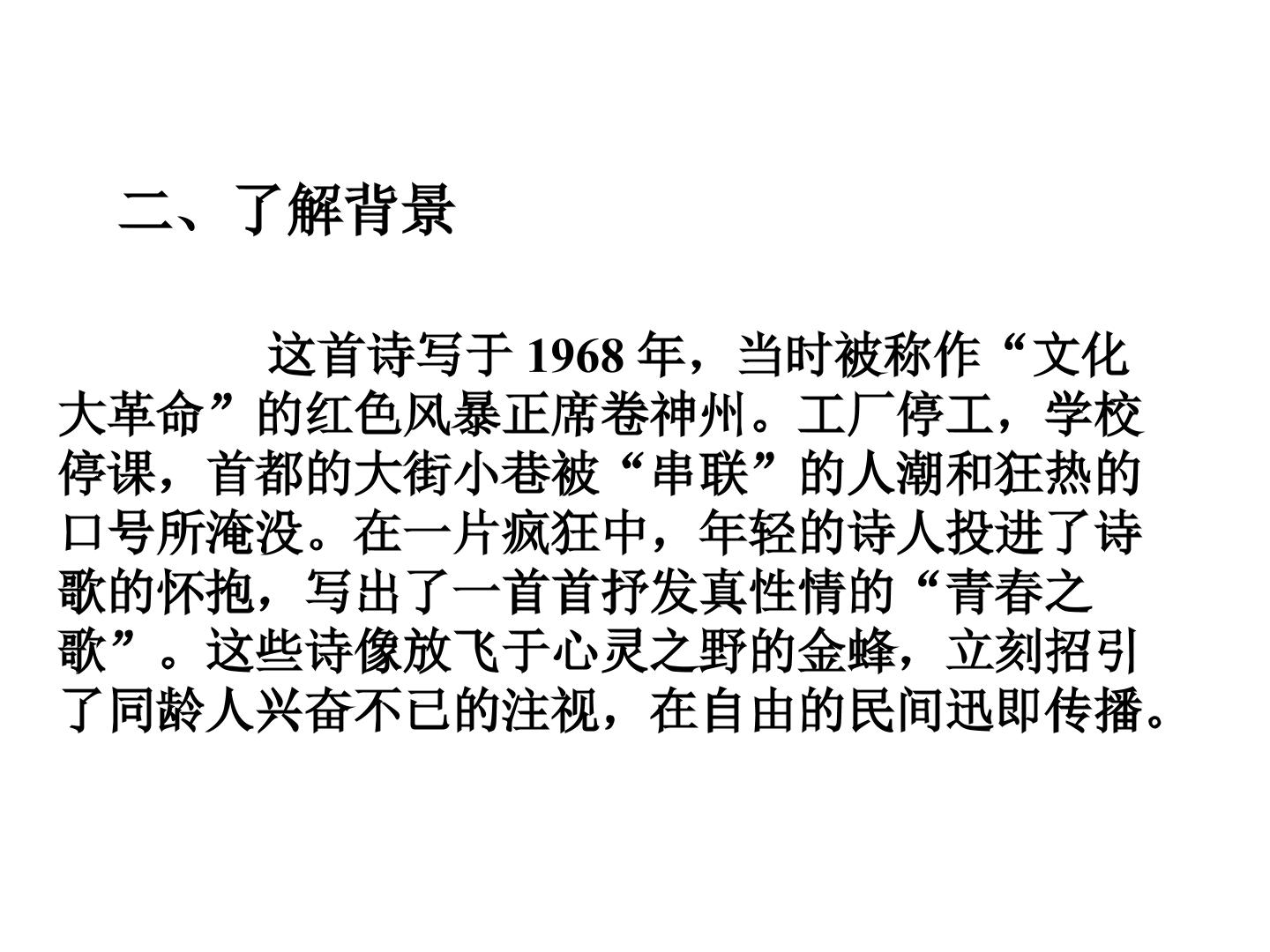 二、了解背景

这首诗写于1968年，当时被称作“文化大革命”的红色风暴正席卷神州。工厂停工，学校停课，首都的大街小巷被“串联”的人潮和狂热的口号所淹没。在一片疯狂中，年轻的诗人投进了诗歌的怀抱，写出了一首首抒发真性情的“青春之歌”。这些诗像放飞于心灵之野的金蜂，立刻招引了同龄人兴奋不已的注视，在自由的民间迅即传播。